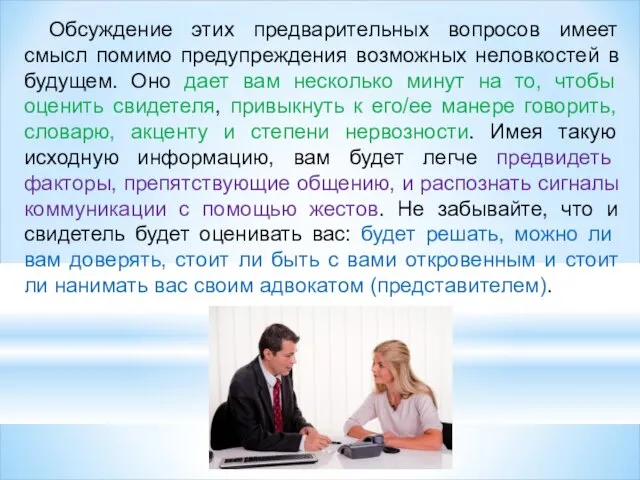 Обсуждение этих предварительных вопросов имеет смысл помимо предупреждения возможных неловкостей в будущем. Оно дает вам несколько минут на то, чтобы оценить свидетеля, привыкнуть к его/ее манере говорить, словарю, акценту и степени нервозности. Имея такую исходную информацию, вам будет легче предвидеть факторы, препятствующие общению, и распознать сигналы коммуникации с помощью жестов. Не забывайте, что и свидетель будет оценивать вас: будет решать, можно ли вам доверять, стоит ли быть с вами откровенным и стоит ли нанимать вас своим адвокатом (представителем).